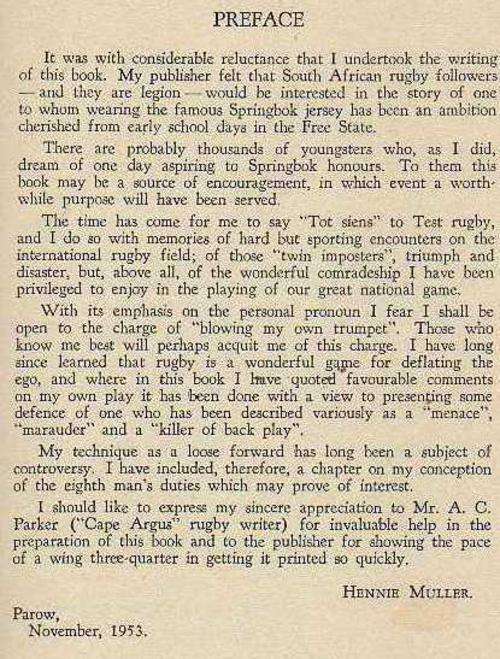 PREFACE

It was with considerable reluctance that I undertook the writing of this book. My publisher felt that South African rugby followers — and they are legion — would be interested in the story of one to whom wearing the famous Springbok jersey has been an ambition cherished from early school days in the Free State.

There are probably thousands of youngsters who, as I did, dream of one day aspiring to Springbok honours. To them this book may be a source of encouragement, in which event a worthwhile purpose will have been served.

The time has come for me to say "Tot siens" to Test rugby, and I do so with memories of hard but sporting encounters on the international rugby field; of those "twin imposters", triumph and disaster, but, above all, of the wonderful comradeship I have been privileged to enjoy in the playing of our great national game.

With its emphasis on the personal pronoun I fear I shall be open to the charge of "blowing my own trumpet". Those who know me best will perhaps acquit me of this charge. I have long since learned that rugby is a wonderful game for deflating the ego, and where in this book I have quoted favourable comments on my own play it has been done with a view to presenting some defence of one who has been described variously as a "menace", "marauder" and a "killer of back play".

My technique as a loose forward has long been a subject of controversy. I have included, therefore, a chapter on my conception of the eighth man's duties which may prove of interest.

I should like to express my sincere appreciation to Mr. A. C. Parker ("Cape Argus" rugby writer) for invaluable help in the preparation of this book and to the publisher for showing the pace of a wing three-quarter in getting it printed so quickly.

HENNIE MULLER.

Parow,
November, 1953.